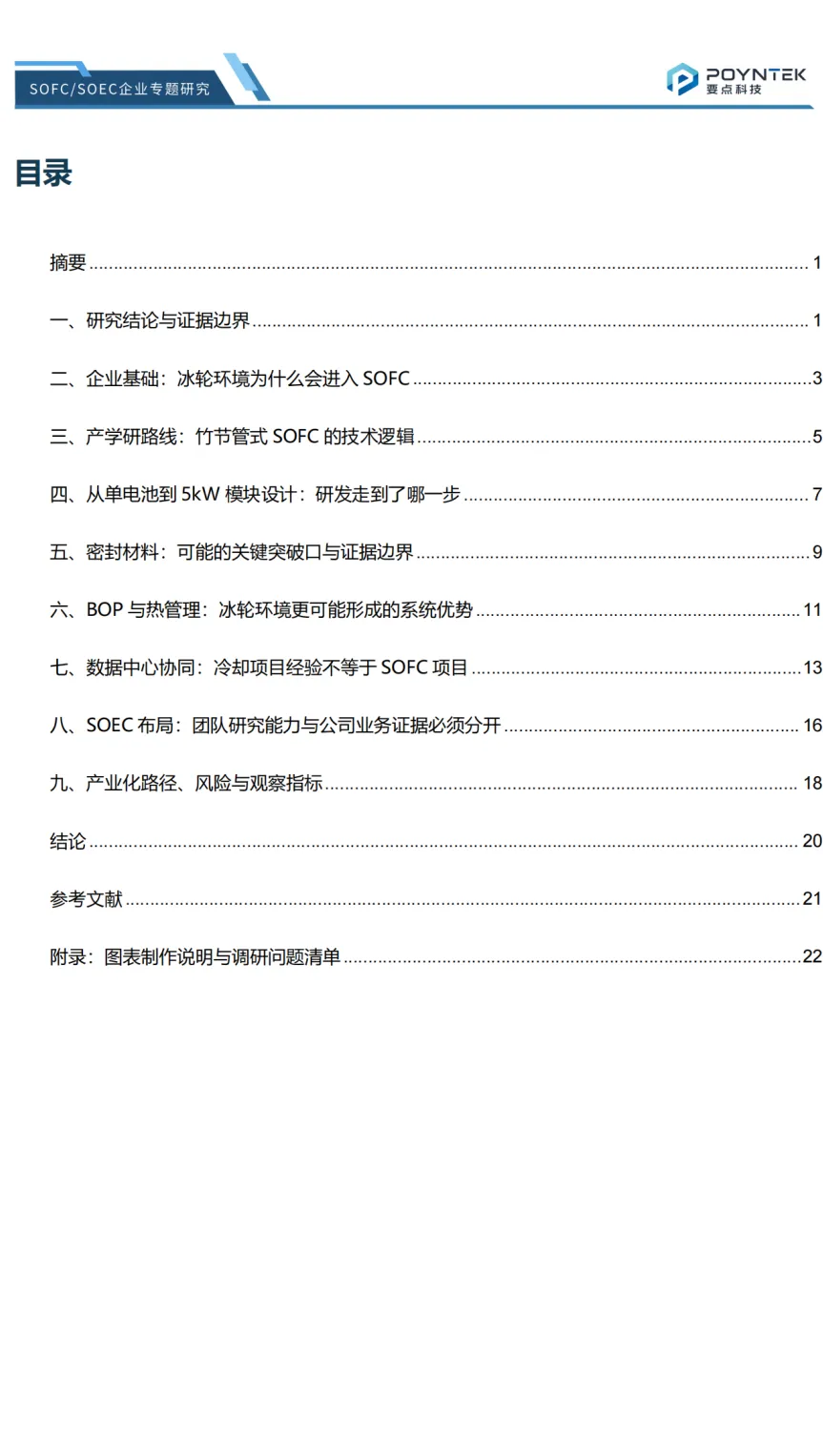 SOFC/SOEC企业专题研究

POYNTEK
要点科技

目录

摘要 1

一、研究结论与证据边界 1

二、企业基础：冰轮环境为什么会进入SOFC 3

三、产学研路线：竹节管式SOFC的技术逻辑 5

四、从单电池到5kW模块设计：研发走到了哪一步 7

五、密封材料：可能的关键突破口与证据边界 9

六、BOP与热管理：冰轮环境更可能形成的系统优势 11

七、数据中心协同：冷却项目经验不等于SOFC项目 13

八、SOEC布局：团队研究能力与公司业务证据必须分开 16

九、产业化路径、风险与观察指标 18

结论 20

参考文献 21

附录：图表制作说明与调研问题清单 22